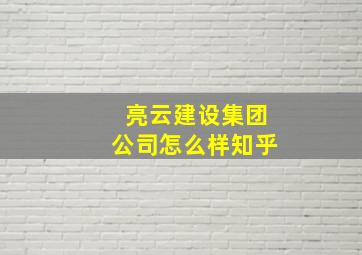 亮云建设集团
公司怎么样知乎